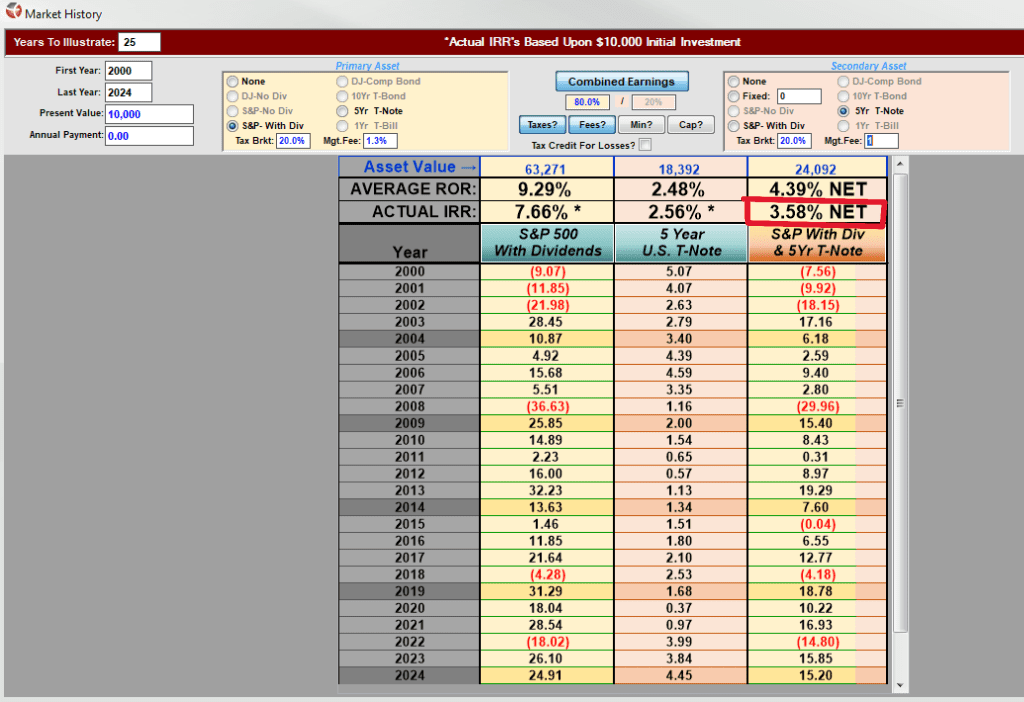 Market History

Years To Illustrate: 25

*Actual IRR's Based Upon $10,000 Initial Investment

First Year: 2000
Last Year: 2024
Present Value: 10,000
Annual Payment: 0.00

Primary Asset
None
DJ-No Div
S&P-No Div
S&P- With Div
DJ-Comp Bond
10Yr T-Bond
5Yr T-Note
1Yr T-Bill
Tax Brkt: 20.0%
Mgt.Fee: 1.3%

Combined Earnings
80.0% / 20%
Taxes? Fees? Min? Cap?
Tax Credit For Losses?

Secondary Asset
None
Fixed: 0
S&P-No Div
S&P- With Div
DJ-Comp Bond
10Yr T-Bond
5Yr T-Note
1Yr T-Bill
Tax Brkt: 20.0%
Mgt.Fee: 1

| Asset Value → | 63,271 | 18,392 | 24,092 |
|---|---|---|---|
| AVERAGE ROR: | 9.29% | 2.48% | 4.39% NET |
| ACTUAL IRR: | 7.66% * | 2.56% * | 3.58% NET |
| Year | S&P 500 With Dividends | 5 Year U.S. T-Note | S&P With Div & 5Yr T-Note |
| 2000 | (9.07) | 5.07 | (7.56) |
| 2001 | (11.85) | 4.07 | (9.92) |
| 2002 | (21.98) | 2.63 | (18.15) |
| 2003 | 28.45 | 2.79 | 17.16 |
| 2004 | 10.87 | 3.40 | 6.18 |
| 2005 | 4.92 | 4.39 | 2.59 |
| 2006 | 15.68 | 4.59 | 9.40 |
| 2007 | 5.51 | 3.35 | 2.80 |
| 2008 | (36.63) | 1.16 | (29.96) |
| 2009 | 25.85 | 2.00 | 15.40 |
| 2010 | 14.89 | 1.54 | 8.43 |
| 2011 | 2.23 | 0.65 | 0.31 |
| 2012 | 16.00 | 0.57 | 8.97 |
| 2013 | 32.23 | 1.13 | 19.29 |
| 2014 | 13.63 | 1.34 | 7.60 |
| 2015 | 1.46 | 1.51 | (0.04) |
| 2016 | 11.85 | 1.80 | 6.55 |
| 2017 | 21.64 | 2.10 | 12.77 |
| 2018 | (4.28) | 2.53 | (4.18) |
| 2019 | 31.29 | 1.68 | 18.78 |
| 2020 | 18.04 | 0.37 | 10.22 |
| 2021 | 28.54 | 0.97 | 16.93 |
| 2022 | (18.02) | 3.99 | (14.80) |
| 2023 | 26.10 | 3.84 | 15.85 |
| 2024 | 24.91 | 4.45 | 15.20 |